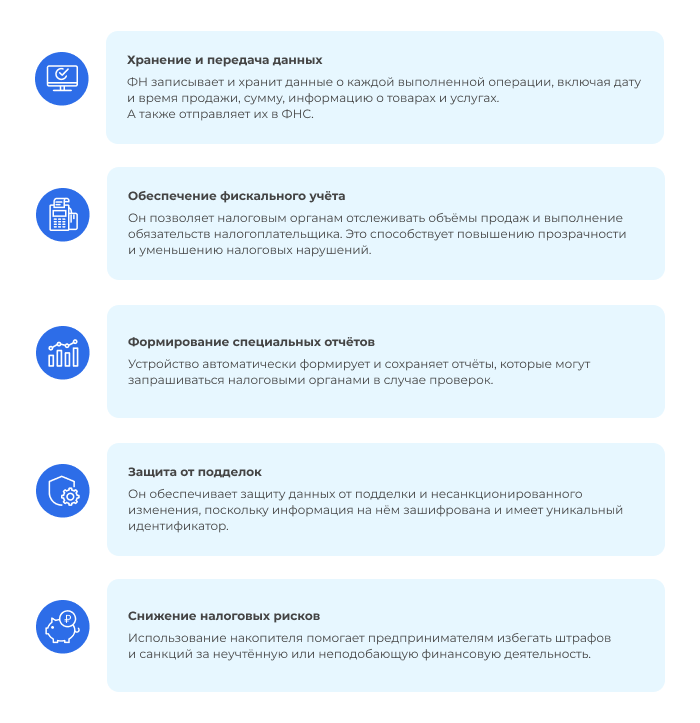 Хранение и передача данных

ФН записывает и хранит данные о каждой выполненной операции, включая дату и время продажи, сумму, информацию о товарах и услугах.
А также отправляет их в ФНС.

Обеспечение фискального учёта

Он позволяет налоговым органам отслеживать объёмы продаж и выполнение обязательств налогоплательщика. Это способствует повышению прозрачности и уменьшению налоговых нарушений.

Формирование специальных отчётов

Устройство автоматически формирует и сохраняет отчёты, которые могут запрашиваться налоговыми органами в случае проверок.

Защита от подделок

Он обеспечивает защиту данных от подделки и несанкционированного изменения, поскольку информация на нём зашифрована и имеет уникальный идентификатор.

Снижение налоговых рисков

Использование накопителя помогает предпринимателям избегать штрафов и санкций за неучтённую или неподобающую финансовую деятельность.